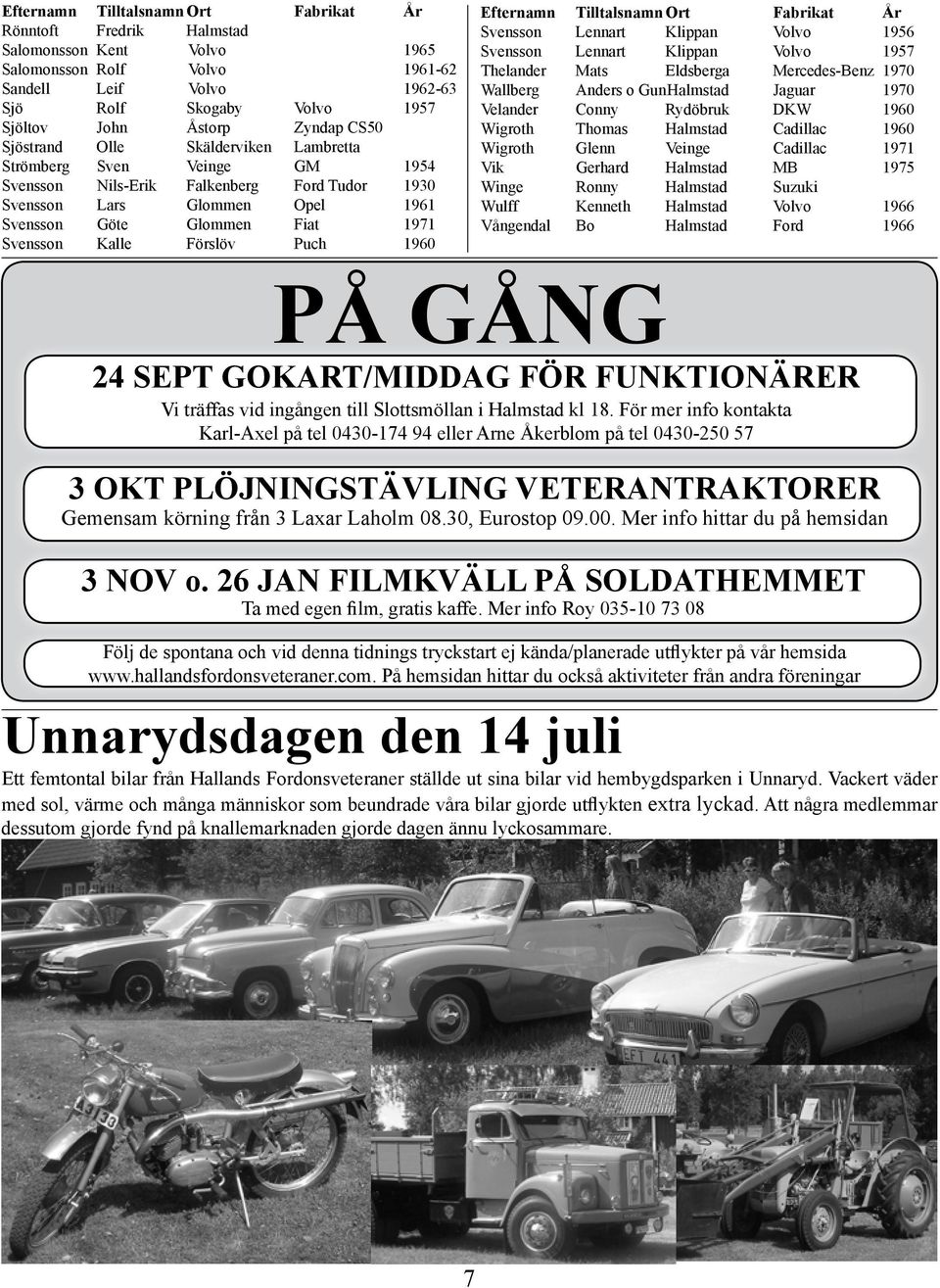 | Efternamn | Tilltalsnamn | Ort | Fabrikat | År |
|---|---|---|---|---|
| Rönntoft | Fredrik | Halmstad | | |
| Salomonsson | Kent | Volvo | | 1965 |
| Salomonsson | Rolf | Volvo | | 1961-62 |
| Sandell | Leif | Volvo | | 1962-63 |
| Sjö | Rolf | Skogaby | Volvo | 1957 |
| Sjöltov | John | Åstorp | Zyndap CS50 | |
| Sjöstrand | Olle | Skälderviken | Lambretta | |
| Strömberg | Sven | Veinge | GM | 1954 |
| Svensson | Nils-Erik | Falkenberg | Ford Tudor | 1930 |
| Svensson | Lars | Glommen | Opel | 1961 |
| Svensson | Göte | Glommen | Fiat | 1971 |
| Svensson | Kalle | Förslöv | Puch | 1960 |

| Efternamn | Tilltalsnamn | Ort | Fabrikat | År |
|---|---|---|---|---|
| Svensson | Lennart | Klippan | Volvo | 1956 |
| Svensson | Lennart | Klippan | Volvo | 1957 |
| Thelander | Mats | Eldsberga | Mercedes-Benz | 1970 |
| Wallberg | Anders o Gun | Halmstad | Jaguar | 1970 |
| Velander | Conny | Rydöbruk | DKW | 1960 |
| Wigroth | Thomas | Halmstad | Cadillac | 1960 |
| Wigroth | Glenn | Veinge | Cadillac | 1971 |
| Vik | Gerhard | Halmstad | MB | 1975 |
| Winge | Ronny | Halmstad | Suzuki | |
| Wulff | Kenneth | Halmstad | Volvo | 1966 |
| Vångendal | Bo | Halmstad | Ford | 1966 |

PÅ GÅNG

24 SEPT GOKART/MIDDAG FÖR FUNKTIONÄRER
Vi träffas vid ingången till Slottsmöllan i Halmstad kl 18. För mer info kontakta Karl-Axel på tel 0430-174 94 eller Arne Åkerblom på tel 0430-250 57

3 OKT PLÖJNINGSTÄVLING VETERANTRAKTORER
Gemensam körning från 3 Laxar Laholm 08.30, Eurostop 09.00. Mer info hittar du på hemsidan

3 NOV o. 26 JAN FILMKVÄLL PÅ SOLDATHEMMET
Ta med egen film, gratis kaffe. Mer info Roy 035-10 73 08

Följ de spontana och vid denna tidnings tryckstart ej kända/planerade utflykter på vår hemsida www.hallandsfordonsveteraner.com. På hemsidan hittar du också aktiviteter från andra föreningar

Unnarydsdagen den 14 juli

Ett femtontal bilar från Hallands Fordonsveteraner ställde ut sina bilar vid hembygdsparken i Unnaryd. Vackert väder med sol, värme och många människor som beundrade våra bilar gjorde utflykten extra lyckad. Att några medlemmar dessutom gjorde fynd på knallemarknaden gjorde dagen ännu lyckosammare.

EFT 441

7